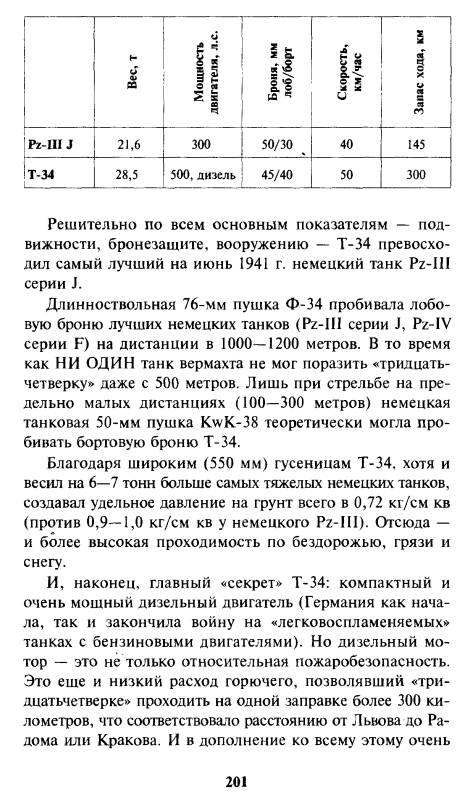 |  | Вес, т | Мощность двигателя, л.с. | Броня, мм лоб/борт | Скорость, км/час | Запас хода, км |
|---|---|---|---|---|---|
| Pz-III J | 21,6 | 300 | 50/30 | 40 | 145 |
| Т-34 | 28,5 | 500, дизель | 45/40 | 50 | 300 |

Решительно по всем основным показателям — подвижности, бронезащите, вооружению — Т-34 превосходил самый лучший на июнь 1941 г. немецкий танк Pz-III серии J.

Длинноствольная 76-мм пушка Ф-34 пробивала лобовую броню лучших немецких танков (Pz-III серии J, Pz-IV серии F) на дистанции в 1000—1200 метров. В то время как НИ ОДИН танк вермахта не мог поразить «тридцатьчетверку» даже с 500 метров. Лишь при стрельбе на предельно малых дистанциях (100—300 метров) немецкая танковая 50-мм пушка KwK-38 теоретически могла пробивать бортовую броню Т-34.

Благодаря широким (550 мм) гусеницам Т-34, хотя и весил на 6—7 тонн больше самых тяжелых немецких танков, создавал удельное давление на грунт всего в 0,72 кг/см кв (против 0,9—1,0 кг/см кв у немецкого Pz-III). Отсюда — и более высокая проходимость по бездорожью, грязи и снегу.

И, наконец, главный «секрет» Т-34: компактный и очень мощный дизельный двигатель (Германия как начала, так и закончила войну на «легковоспламеняемых» танках с бензиновыми двигателями). Но дизельный мотор — это не только относительная пожаробезопасность. Это еще и низкий расход горючего, позволявший «тридцатьчетверке» проходить на одной заправке более 300 километров, что соответствовало расстоянию от Львова до Радома или Кракова. И в дополнение ко всему этому очень

201